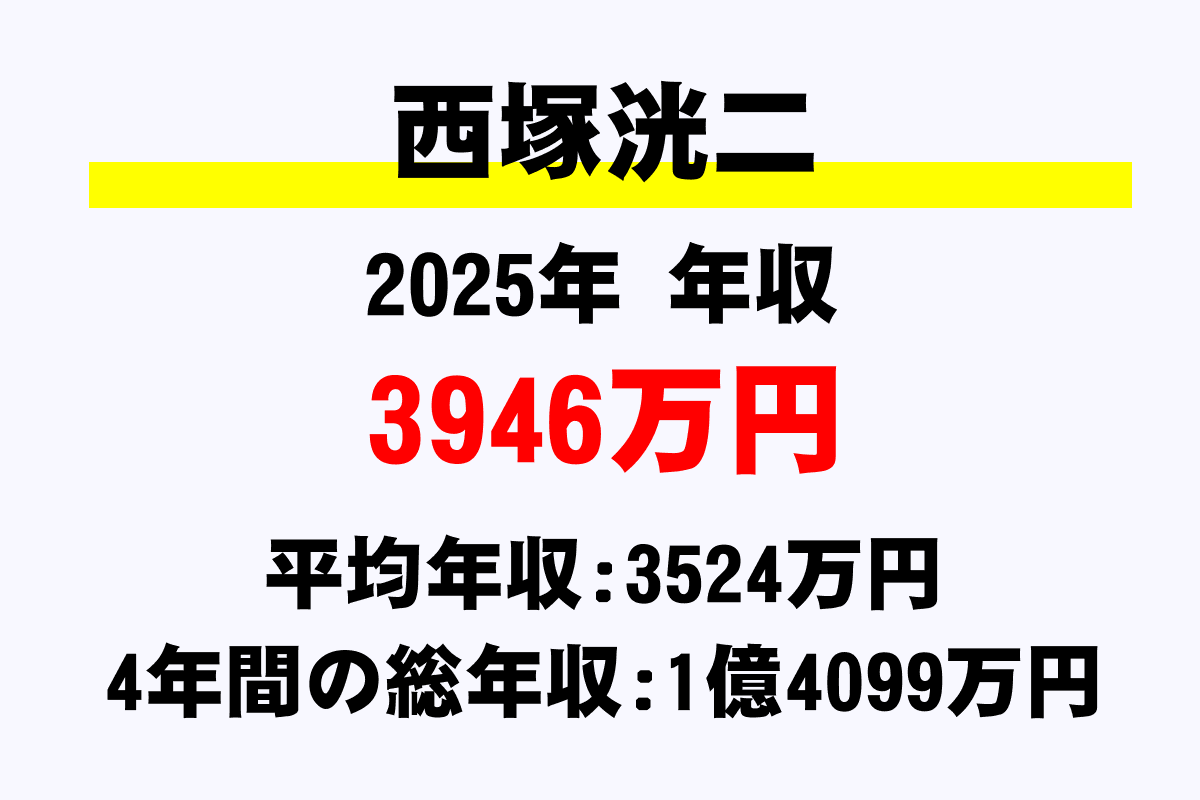 西塚洸二

2025年　年収

3946万円

平均年収：3524万円

4年間の総年収：1億4099万円